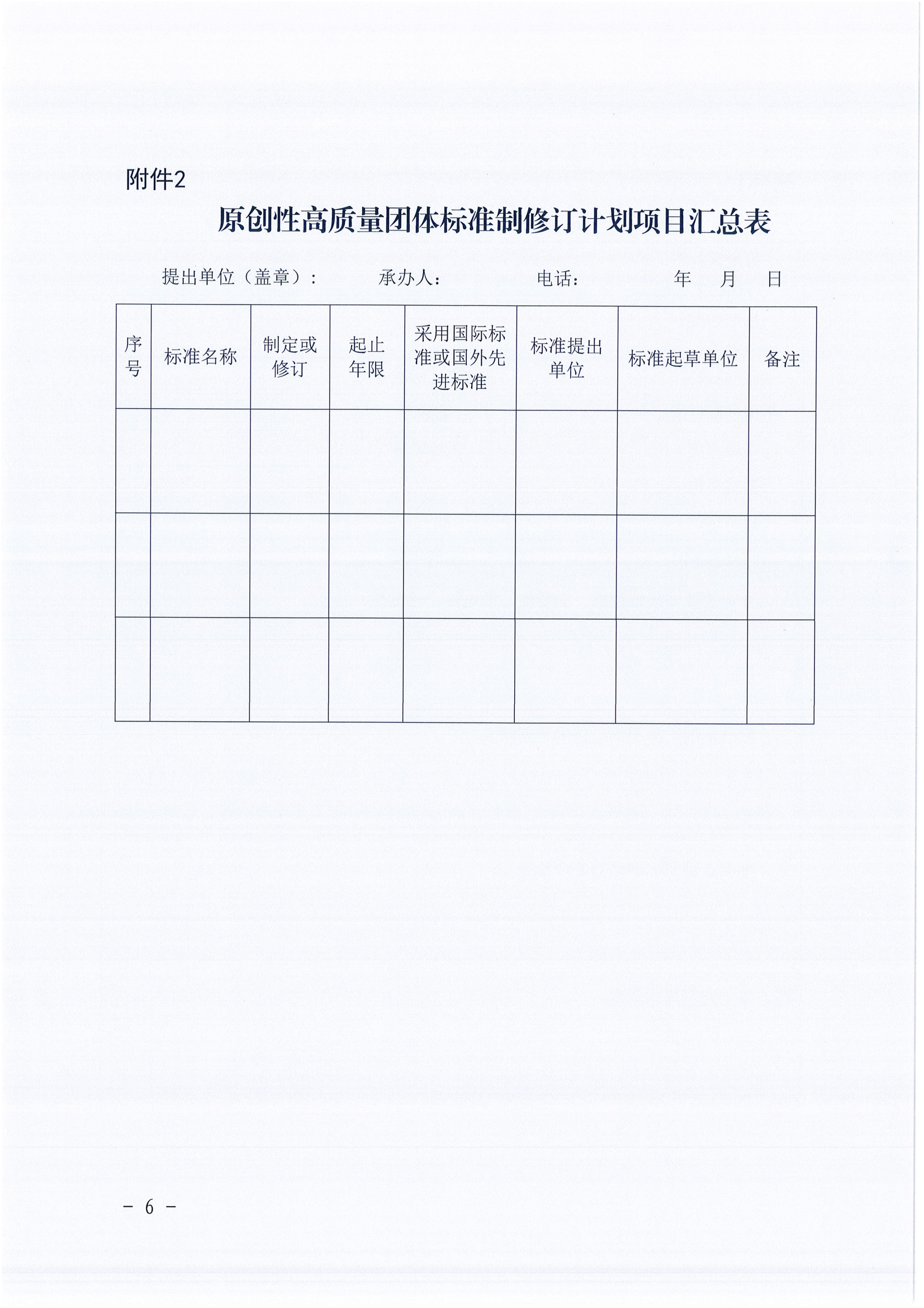 附件2

原创性高质量团体标准制修订计划项目汇总表

提出单位（盖章）：　　承办人：　　电话：　　年　月　日

| 序号 | 标准名称 | 制定或修订 | 起止年限 | 采用国际标准或国外先进标准 | 标准提出单位 | 标准起草单位 | 备注 |
|---|---|---|---|---|---|---|---|
| | | | | | | | |
| | | | | | | | |
| | | | | | | | |

－ 6 －